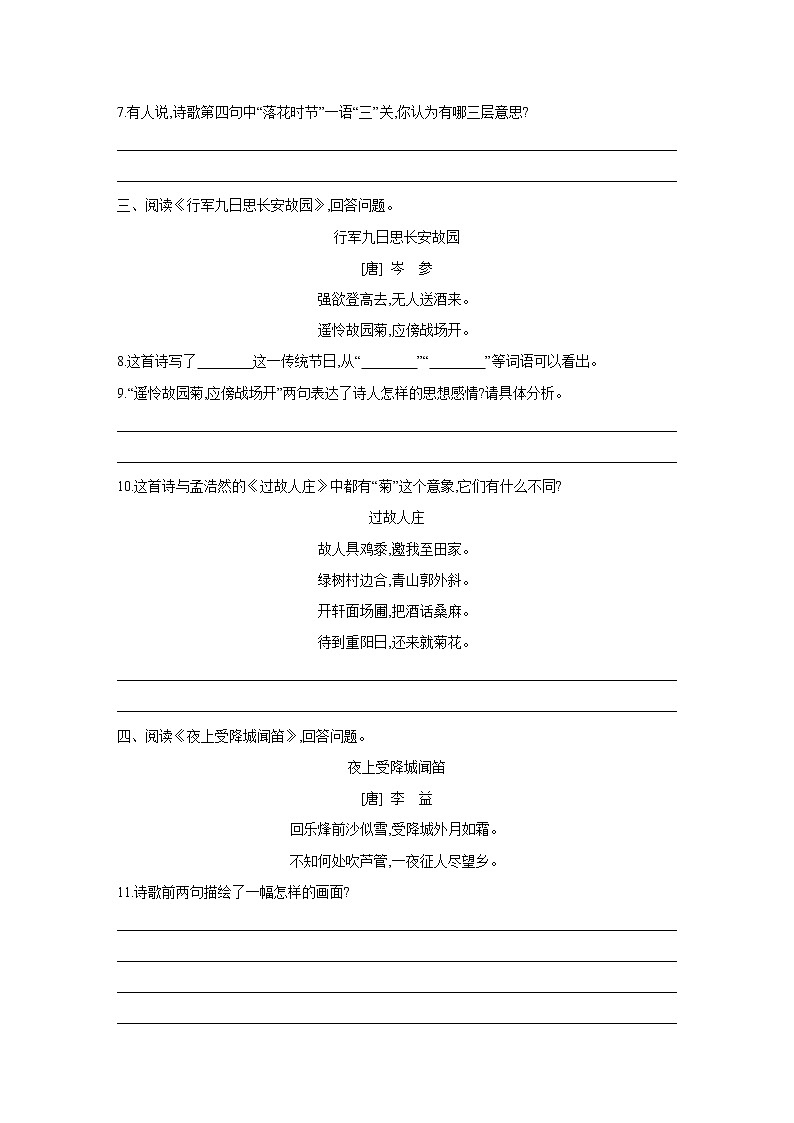 7.有人说,诗歌第四句中“落花时节”一语“三”关,你认为有哪三层意思?

三、阅读《行军九日思长安故园》,回答问题。

行军九日思长安故园

[唐] 岑 参

强欲登高去,无人送酒来。

遥怜故园菊,应傍战场开。

8.这首诗写了________这一传统节日,从“________”“________”等词语可以看出。

9.“遥怜故园菊,应傍战场开”两句表达了诗人怎样的思想感情?请具体分析。

10.这首诗与孟浩然的《过故人庄》中都有“菊”这个意象,它们有什么不同?

过故人庄

故人具鸡黍,邀我至田家。

绿树村边合,青山郭外斜。

开轩面场圃,把酒话桑麻。

待到重阳日,还来就菊花。

四、阅读《夜上受降城闻笛》,回答问题。

夜上受降城闻笛

[唐] 李 益

回乐烽前沙似雪,受降城外月如霜。

不知何处吹芦管,一夜征人尽望乡。

11.诗歌前两句描绘了一幅怎样的画面?